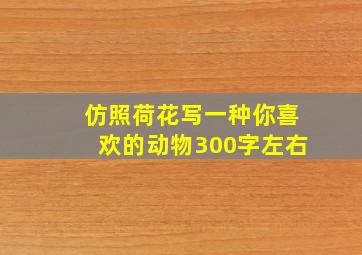 仿照荷花写一种你喜欢的动物300字左右